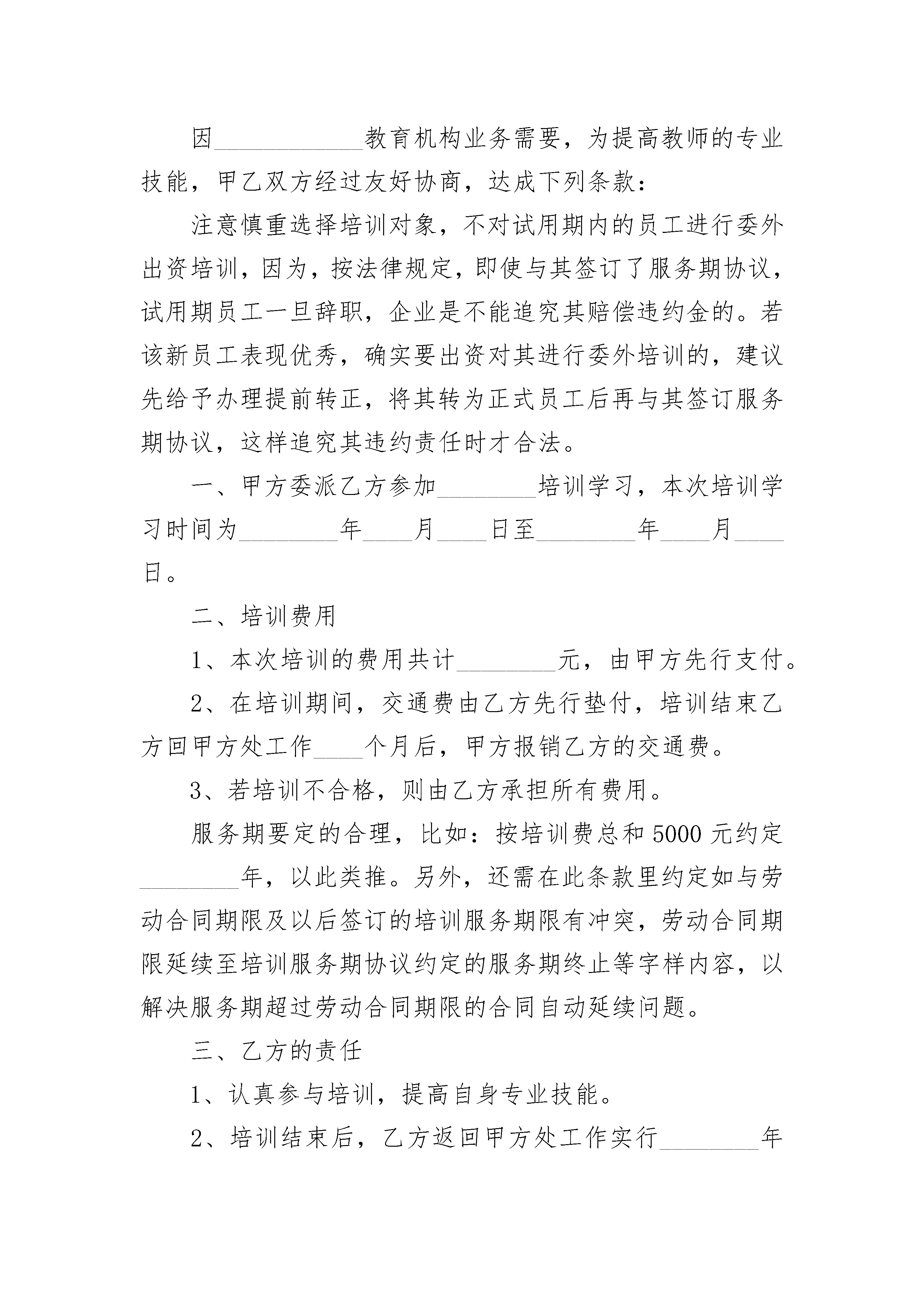 因____________教育机构业务需要，为提高教师的专业技能，甲乙双方经过友好协商，达成下列条款：

注意慎重选择培训对象，不对试用期内的员工进行委外出资培训，因为，按法律规定，即使与其签订了服务期协议，试用期员工一旦辞职，企业是不能追究其赔偿违约金的。若该新员工表现优秀，确实要出资对其进行委外培训的，建议先给予办理提前转正，将其转为正式员工后再与其签订服务期协议，这样追究其违约责任时才合法。

一、甲方委派乙方参加________培训学习，本次培训学习时间为________年____月____日至________年____月____日。

二、培训费用

1、本次培训的费用共计________元，由甲方先行支付。

2、在培训期间，交通费由乙方先行垫付，培训结束乙方回甲方处工作____个月后，甲方报销乙方的交通费。

3、若培训不合格，则由乙方承担所有费用。

服务期要定的合理，比如：按培训费总和5000元约定________年，以此类推。另外，还需在此条款里约定如与劳动合同期限及以后签订的培训服务期限有冲突，劳动合同期限延续至培训服务期协议约定的服务期终止等字样内容，以解决服务期超过劳动合同期限的合同自动延续问题。

三、乙方的责任

1、认真参与培训，提高自身专业技能。

2、培训结束后，乙方返回甲方处工作实行________年